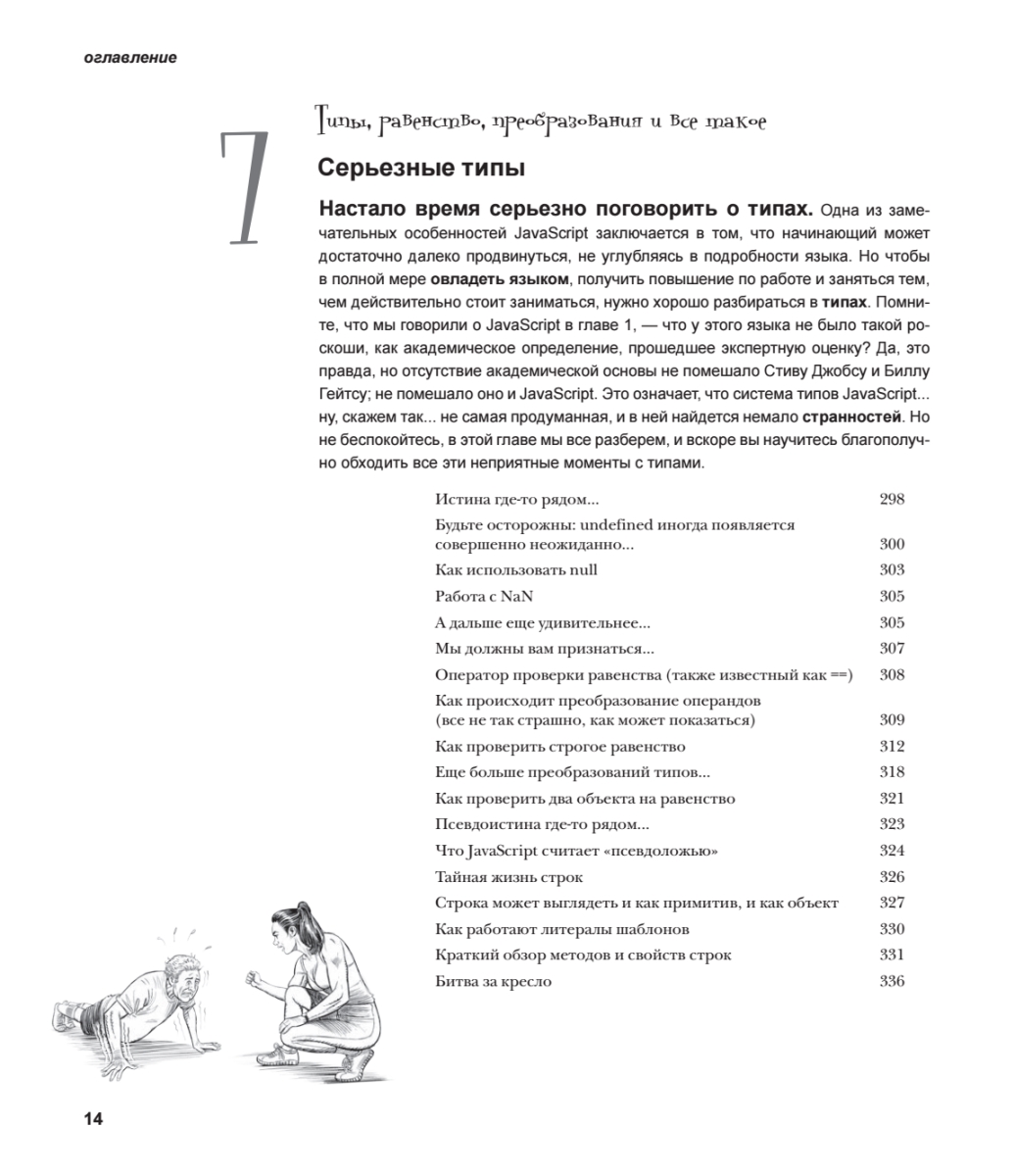 оглавление

7

Типы, равенство, преобразования и все такое

Серьезные типы

Настало время серьезно поговорить о типах. Одна из замечательных особенностей JavaScript заключается в том, что начинающий может достаточно далеко продвинуться, не углубляясь в подробности языка. Но чтобы в полной мере овладеть языком, получить повышение по работе и заняться тем, чем действительно стоит заниматься, нужно хорошо разбираться в типах. Помните, что мы говорили о JavaScript в главе 1, — что у этого языка не было такой роскоши, как академическое определение, прошедшее экспертную оценку? Да, это правда, но отсутствие академической основы не помешало Стиву Джобсу и Биллу Гейтсу; не помешало оно и JavaScript. Это означает, что система типов JavaScript... ну, скажем так... не самая продуманная, и в ней найдется немало странностей. Но не беспокойтесь, в этой главе мы все разберем, и вскоре вы научитесь благополучно обходить все эти неприятные моменты с типами.

| | |
|---|---|
| Истина где-то рядом... | 298 |
| Будьте осторожны: undefined иногда появляется совершенно неожиданно... | 300 |
| Как использовать null | 303 |
| Работа с NaN | 305 |
| А дальше еще удивительнее... | 305 |
| Мы должны вам признаться... | 307 |
| Оператор проверки равенства (также известный как ==) | 308 |
| Как происходит преобразование операндов (все не так страшно, как может показаться) | 309 |
| Как проверить строгое равенство | 312 |
| Еще больше преобразований типов... | 318 |
| Как проверить два объекта на равенство | 321 |
| Псевдоистина где-то рядом... | 323 |
| Что JavaScript считает «псевдоложью» | 324 |
| Тайная жизнь строк | 326 |
| Строка может выглядеть и как примитив, и как объект | 327 |
| Как работают литералы шаблонов | 330 |
| Краткий обзор методов и свойств строк | 331 |
| Битва за кресло | 336 |

14